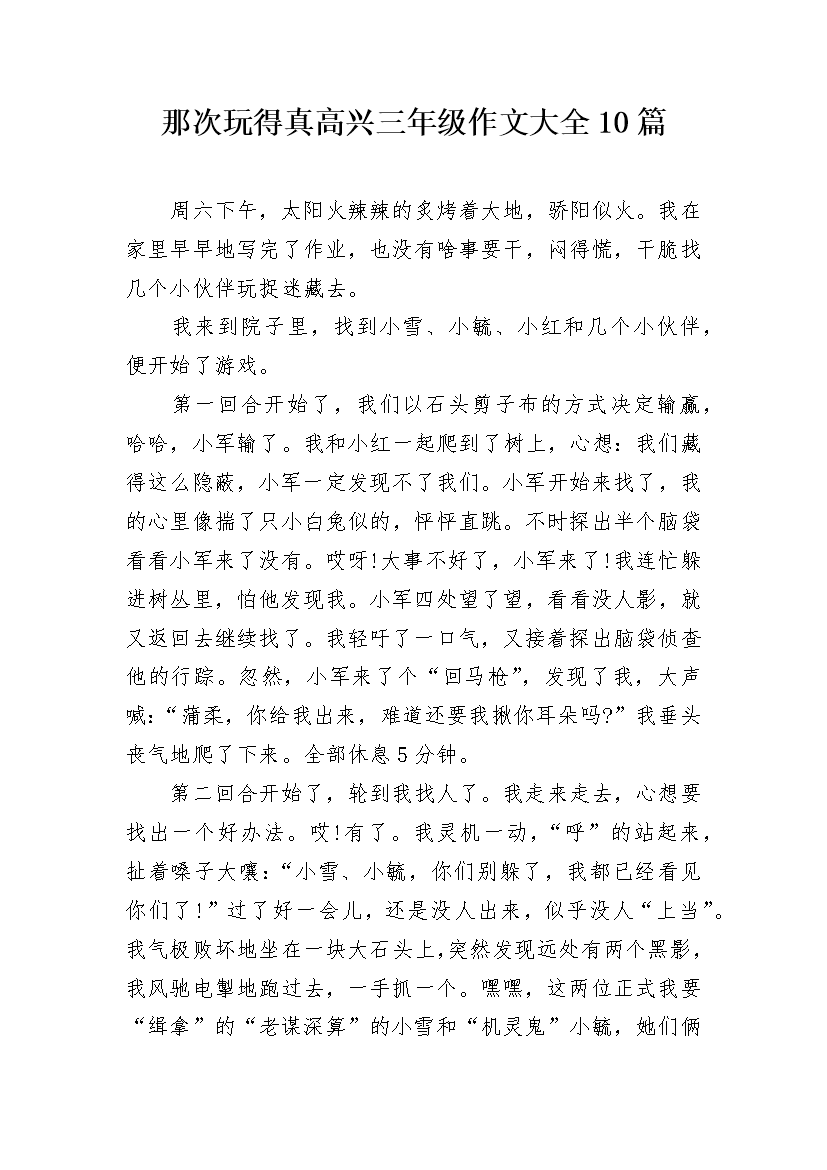 那次玩得真高兴三年级作文大全10篇

周六下午，太阳火辣辣的炙烤着大地，骄阳似火。我在家里早早地写完了作业，也没有啥事要干，闷得慌，干脆找几个小伙伴玩捉迷藏去。

我来到院子里，找到小雪、小毓、小红和几个小伙伴，便开始了游戏。

第一回合开始了，我们以石头剪子布的方式决定输赢，哈哈，小军输了。我和小红一起爬到了树上，心想：我们藏得这么隐蔽，小军一定发现不了我们。小军开始来找了，我的心里像揣了只小白兔似的，怦怦直跳。不时探出半个脑袋看看小军来了没有。哎呀!大事不好了，小军来了!我连忙躲进树丛里，怕他发现我。小军四处望了望，看看没人影，就又返回去继续找了。我轻吁了一口气，又接着探出脑袋侦查他的行踪。忽然，小军来了个“回马枪”，发现了我，大声喊:“蒲柔，你给我出来，难道还要我揪你耳朵吗?”我垂头丧气地爬了下来。全部休息5分钟。

第二回合开始了，轮到我找人了。我走来走去，心想要找出一个好办法。哎!有了。我灵机一动，“呼”的站起来，扯着嗓子大嚷:“小雪、小毓，你们别躲了，我都已经看见你们了!”过了好一会儿，还是没人出来，似乎没人“上当”。我气极败坏地坐在一块大石头上，突然发现远处有两个黑影，我风驰电掣地跑过去，一手抓一个。嘿嘿，这两位正式我要“缉拿”的“老谋深算”的小雪和“机灵鬼”小毓，她们俩